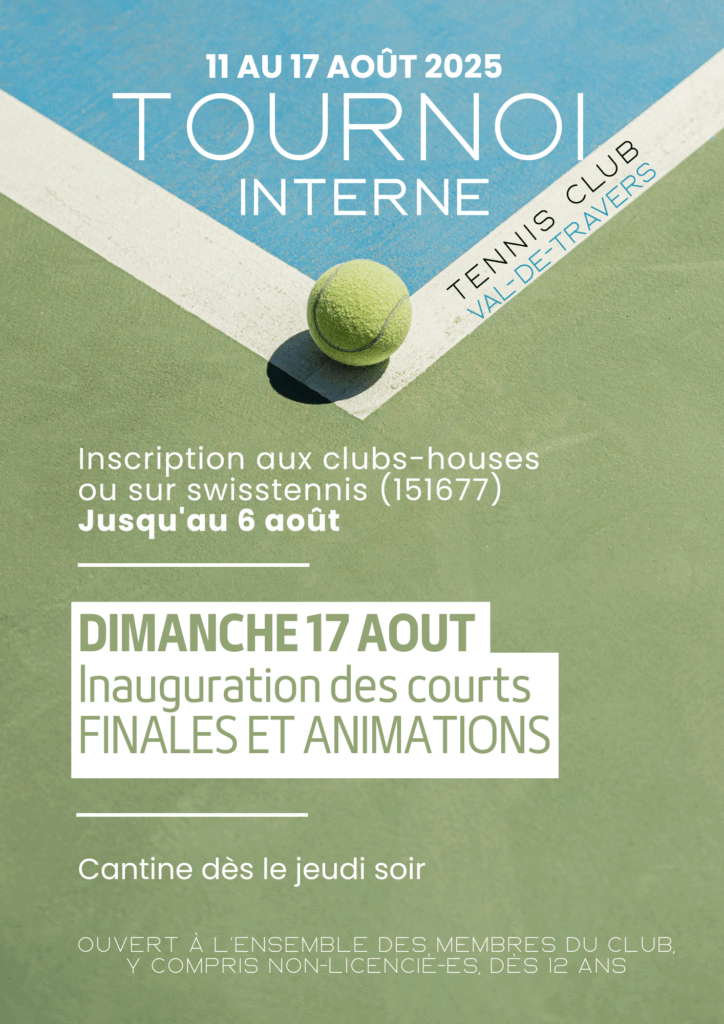 11 AU 17 AOÛT 2025
TOURNOI
INTERNE

TENNIS CLUB
VAL-DE-TRAVERS

Inscription aux clubs-houses ou sur swisstennis (151677)
Jusqu'au 6 août

DIMANCHE 17 AOUT
Inauguration des courts
FINALES ET ANIMATIONS

Cantine dès le jeudi soir

OUVERT À L'ENSEMBLE DES MEMBRES DU CLUB, Y COMPRIS NON-LICENCIÉ-ES, DÈS 12 ANS